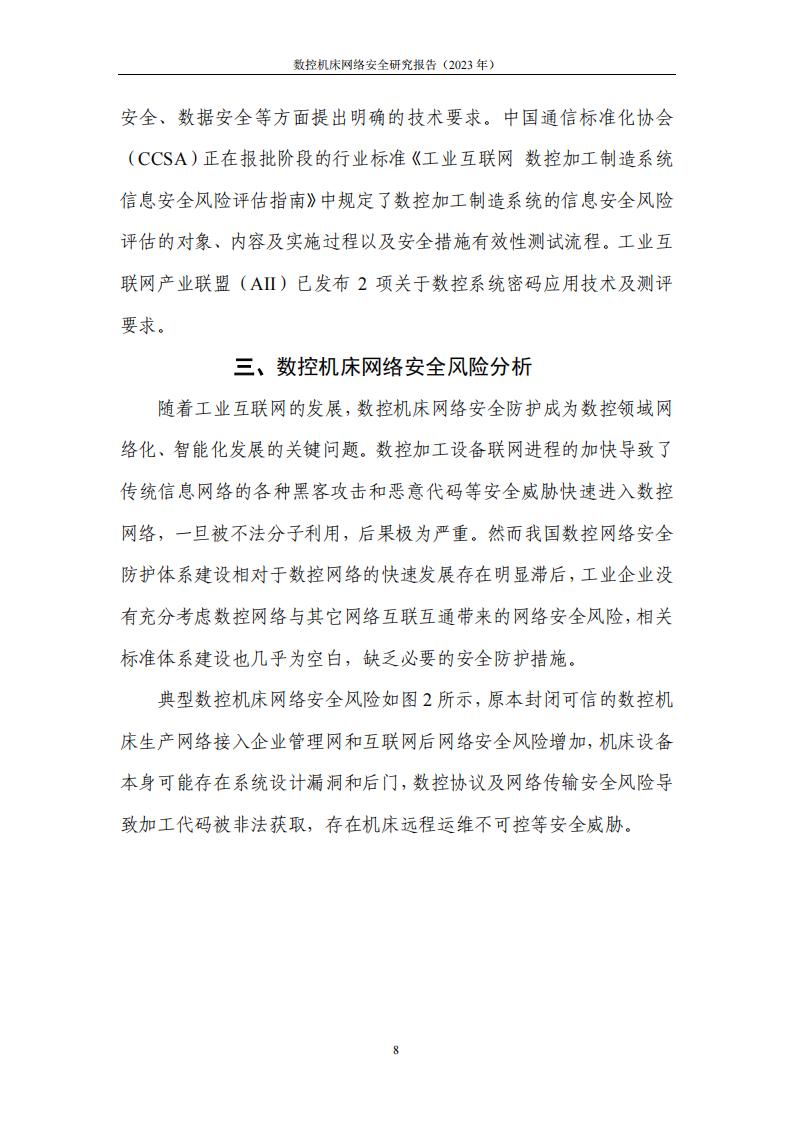 数控机床网络安全研究报告（2023 年）

安全、数据安全等方面提出明确的技术要求。中国通信标准化协会（CCSA）正在报批阶段的行业标准《工业互联网 数控加工制造系统信息安全风险评估指南》中规定了数控加工制造系统的信息安全风险评估的对象、内容及实施过程以及安全措施有效性测试流程。工业互联网产业联盟（AII）已发布 2 项关于数控系统密码应用技术及测评要求。

三、数控机床网络安全风险分析

随着工业互联网的发展，数控机床网络安全防护成为数控领域网络化、智能化发展的关键问题。数控加工设备联网进程的加快导致了传统信息网络的各种黑客攻击和恶意代码等安全威胁快速进入数控网络，一旦被不法分子利用，后果极为严重。然而我国数控网络安全防护体系建设相对于数控网络的快速发展存在明显滞后，工业企业没有充分考虑数控网络与其它网络互联互通带来的网络安全风险，相关标准体系建设也几乎为空白，缺乏必要的安全防护措施。

典型数控机床网络安全风险如图 2 所示，原本封闭可信的数控机床生产网络接入企业管理网和互联网后网络安全风险增加，机床设备本身可能存在系统设计漏洞和后门，数控协议及网络传输安全风险导致加工代码被非法获取，存在机床远程运维不可控等安全威胁。

8